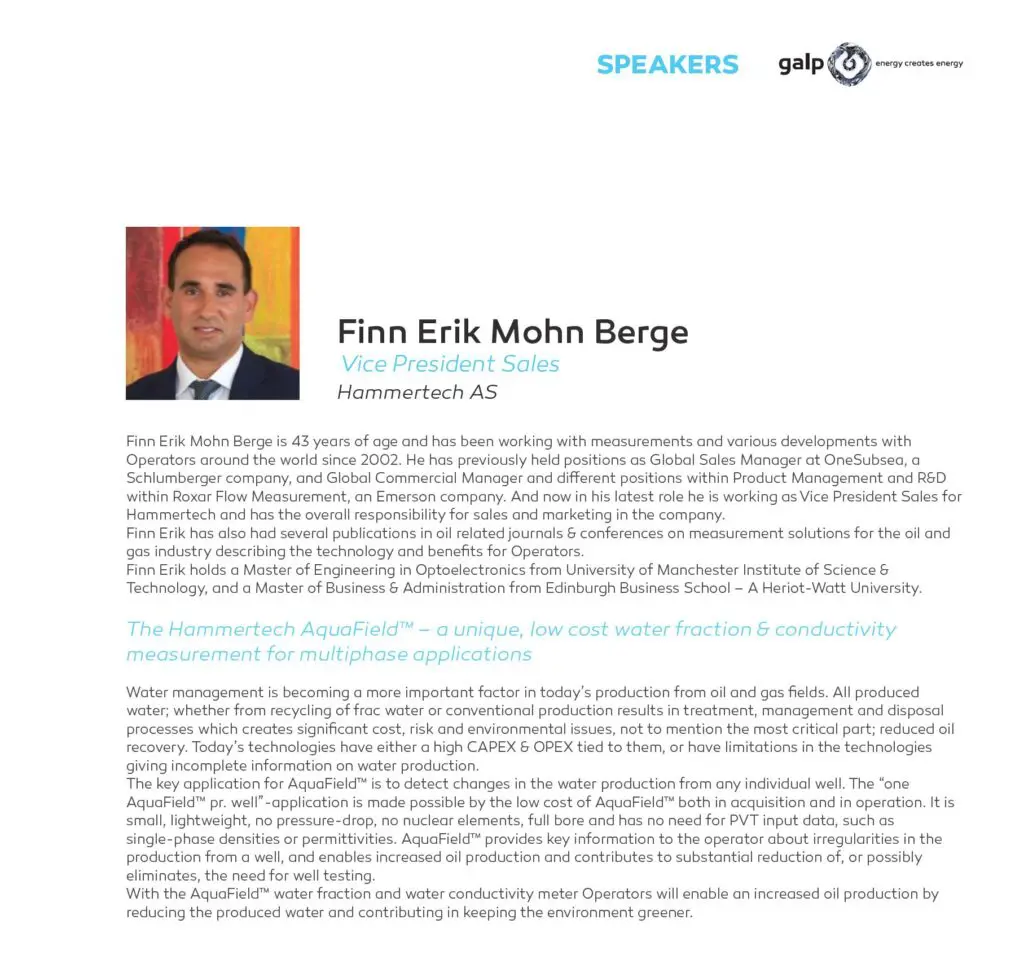 SPEAKERS galp energy creates energy

Finn Erik Mohn Berge
Vice President Sales
Hammertech AS

Finn Erik Mohn Berge is 43 years of age and has been working with measurements and various developments with Operators around the world since 2002. He has previously held positions as Global Sales Manager at OneSubsea, a Schlumberger company, and Global Commercial Manager and different positions within Product Management and R&D within Roxar Flow Measurement, an Emerson company. And now in his latest role he is working as Vice President Sales for Hammertech and has the overall responsibility for sales and marketing in the company.
Finn Erik has also had several publications in oil related journals & conferences on measurement solutions for the oil and gas industry describing the technology and benefits for Operators.
Finn Erik holds a Master of Engineering in Optoelectronics from University of Manchester Institute of Science & Technology, and a Master of Business & Administration from Edinburgh Business School – A Heriot-Watt University.

The Hammertech AquaField™ – a unique, low cost water fraction & conductivity measurement for multiphase applications

Water management is becoming a more important factor in today's production from oil and gas fields. All produced water; whether from recycling of frac water or conventional production results in treatment, management and disposal processes which creates significant cost, risk and environmental issues, not to mention the most critical part; reduced oil recovery. Today's technologies have either a high CAPEX & OPEX tied to them, or have limitations in the technologies giving incomplete information on water production.
The key application for AquaField™ is to detect changes in the water production from any individual well. The "one AquaField™ pr. well"-application is made possible by the low cost of AquaField™ both in acquisition and in operation. It is small, lightweight, no pressure-drop, no nuclear elements, full bore and has no need for PVT input data, such as single-phase densities or permittivities. AquaField™ provides key information to the operator about irregularities in the production from a well, and enables increased oil production and contributes to substantial reduction of, or possibly eliminates, the need for well testing.
With the AquaField™ water fraction and water conductivity meter Operators will enable an increased oil production by reducing the produced water and contributing in keeping the environment greener.